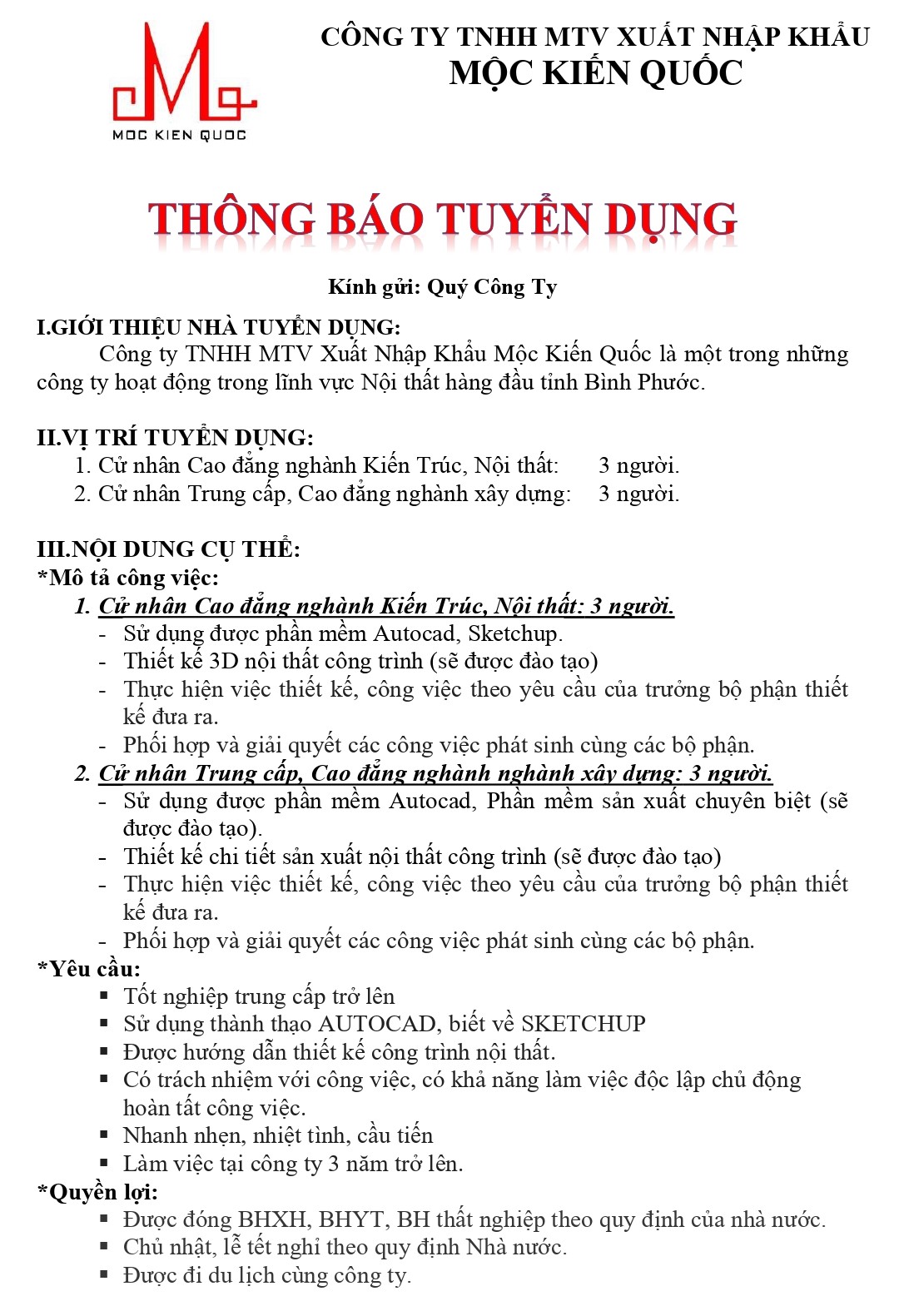 MOC KIEN QUOC

CÔNG TY TNHH MTV XUẤT NHẬP KHẨU
MỘC KIẾN QUỐC

THÔNG BÁO TUYỂN DỤNG

Kính gửi: Quý Công Ty

I.GIỚI THIỆU NHÀ TUYỂN DỤNG:
Công ty TNHH MTV Xuất Nhập Khẩu Mộc Kiến Quốc là một trong những công ty hoạt động trong lĩnh vực Nội thất hàng đầu tỉnh Bình Phước.

II.VỊ TRÍ TUYỂN DỤNG:
1. Cử nhân Cao đẳng nghành Kiến Trúc, Nội thất: 3 người.
2. Cử nhân Trung cấp, Cao đẳng nghành xây dựng: 3 người.

III.NỘI DUNG CỤ THỂ:
*Mô tả công việc:
1. Cử nhân Cao đẳng nghành Kiến Trúc, Nội thất: 3 người.
- Sử dụng được phần mềm Autocad, Sketchup.
- Thiết kế 3D nội thất công trình (sẽ được đào tạo)
- Thực hiện việc thiết kế, công việc theo yêu cầu của trưởng bộ phận thiết kế đưa ra.
- Phối hợp và giải quyết các công việc phát sinh cùng các bộ phận.
2. Cử nhân Trung cấp, Cao đẳng nghành nghành xây dựng: 3 người.
- Sử dụng được phần mềm Autocad, Phần mềm sản xuất chuyên biệt (sẽ được đào tạo).
- Thiết kế chi tiết sản xuất nội thất công trình (sẽ được đào tạo)
- Thực hiện việc thiết kế, công việc theo yêu cầu của trưởng bộ phận thiết kế đưa ra.
- Phối hợp và giải quyết các công việc phát sinh cùng các bộ phận.
*Yêu cầu:
▪ Tốt nghiệp trung cấp trở lên
▪ Sử dụng thành thạo AUTOCAD, biết về SKETCHUP
▪ Được hướng dẫn thiết kế công trình nội thất.
▪ Có trách nhiệm với công việc, có khả năng làm việc độc lập chủ động hoàn tất công việc.
▪ Nhanh nhẹn, nhiệt tình, cầu tiến
▪ Làm việc tại công ty 3 năm trở lên.
*Quyền lợi:
▪ Được đóng BHXH, BHYT, BH thất nghiệp theo quy định của nhà nước.
▪ Chủ nhật, lễ tết nghỉ theo quy định Nhà nước.
▪ Được đi du lịch cùng công ty.